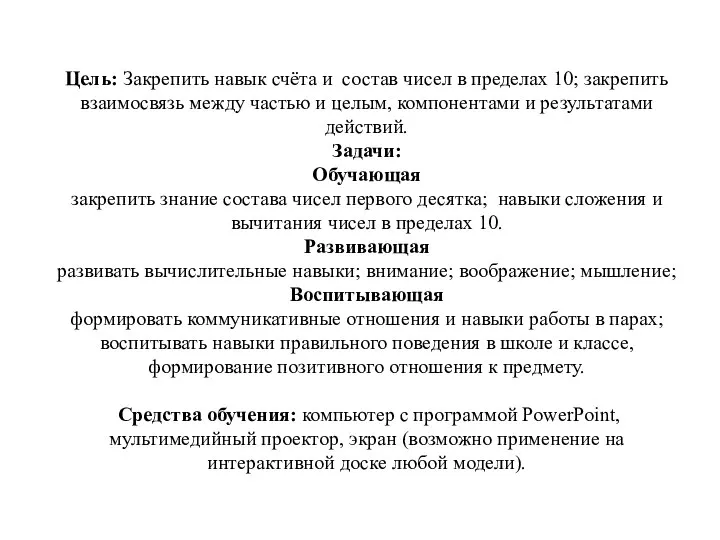 Цель: Закрепить навык счёта и состав чисел в пределах 10; закрепить взаимосвязь между частью и целым, компонентами и результатами действий.

Задачи:

Обучающая

закрепить знание состава чисел первого десятка; навыки сложения и вычитания чисел в пределах 10.

Развивающая

развивать вычислительные навыки; внимание; воображение; мышление;

Воспитывающая

формировать коммуникативные отношения и навыки работы в парах; воспитывать навыки правильного поведения в школе и классе, формирование позитивного отношения к предмету.

Средства обучения: компьютер с программой PowerPoint, мультимедийный проектор, экран (возможно применение на интерактивной доске любой модели).